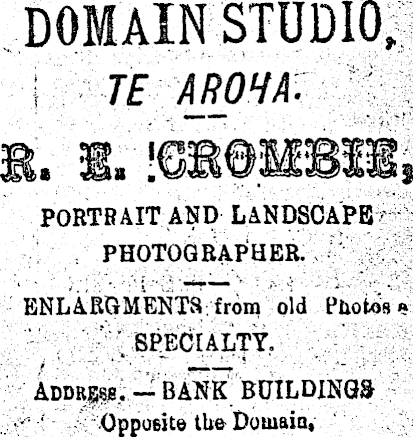 DOMAIN STUDIO,

TE AROHA.

R. E. CROMBIE,

PORTRAIT AND LANDSCAPE PHOTOGRAPHER.

ENLARGMENTS from old Photos a SPECIALTY.

ADDRESS. — BANK BUILDINGS Opposite the Domain,